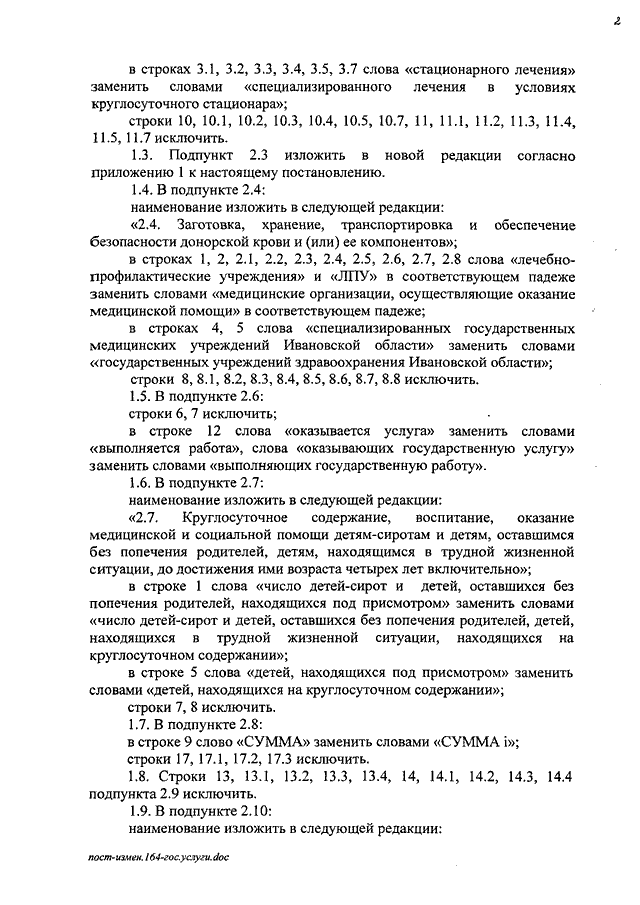 2

в строках 3.1, 3.2, 3.3, 3.4, 3.5, 3.7 слова «стационарного лечения» заменить словами «специализированного лечения в условиях круглосуточного стационара»;

строки 10, 10.1, 10.2, 10.3, 10.4, 10.5, 10.7, 11, 11.1, 11.2, 11.3, 11.4, 11.5, 11.7 исключить.

1.3. Подпункт 2.3 изложить в новой редакции согласно приложению 1 к настоящему постановлению.

1.4. В подпункте 2.4:

наименование изложить в следующей редакции:

«2.4. Заготовка, хранение, транспортировка и обеспечение безопасности донорской крови и (или) ее компонентов»;

в строках 1, 2, 2.1, 2.2, 2.3, 2.4, 2.5, 2.6, 2.7, 2.8 слова «лечебно-профилактические учреждения» и «ЛПУ» в соответствующем падеже заменить словами «медицинские организации, осуществляющие оказание медицинской помощи» в соответствующем падеже;

в строках 4, 5 слова «специализированных государственных медицинских учреждений Ивановской области» заменить словами «государственных учреждений здравоохранения Ивановской области»;

строки 8, 8.1, 8.2, 8.3, 8.4, 8.5, 8.6, 8.7, 8.8 исключить.

1.5. В подпункте 2.6:

строки 6, 7 исключить;

в строке 12 слова «оказывается услуга» заменить словами «выполняется работа», слова «оказывающих государственную услугу» заменить словами «выполняющих государственную работу».

1.6. В подпункте 2.7:

наименование изложить в следующей редакции:

«2.7. Круглосуточное содержание, воспитание, оказание медицинской и социальной помощи детям-сиротам и детям, оставшимся без попечения родителей, детям, находящимся в трудной жизненной ситуации, до достижения ими возраста четырех лет включительно»;

в строке 1 слова «число детей-сирот и детей, оставшихся без попечения родителей, находящихся под присмотром» заменить словами «число детей-сирот и детей, оставшихся без попечения родителей, детей, находящихся в трудной жизненной ситуации, находящихся на круглосуточном содержании»;

в строке 5 слова «детей, находящихся под присмотром» заменить словами «детей, находящихся на круглосуточном содержании»;

строки 7, 8 исключить.

1.7. В подпункте 2.8:

в строке 9 слово «СУММА» заменить словами «СУММА i»;

строки 17, 17.1, 17.2, 17.3 исключить.

1.8. Строки 13, 13.1, 13.2, 13.3, 13.4, 14, 14.1, 14.2, 14.3, 14.4 подпункта 2.9 исключить.

1.9. В подпункте 2.10:

наименование изложить в следующей редакции:

пост-измен.164-гос.услуги.doc